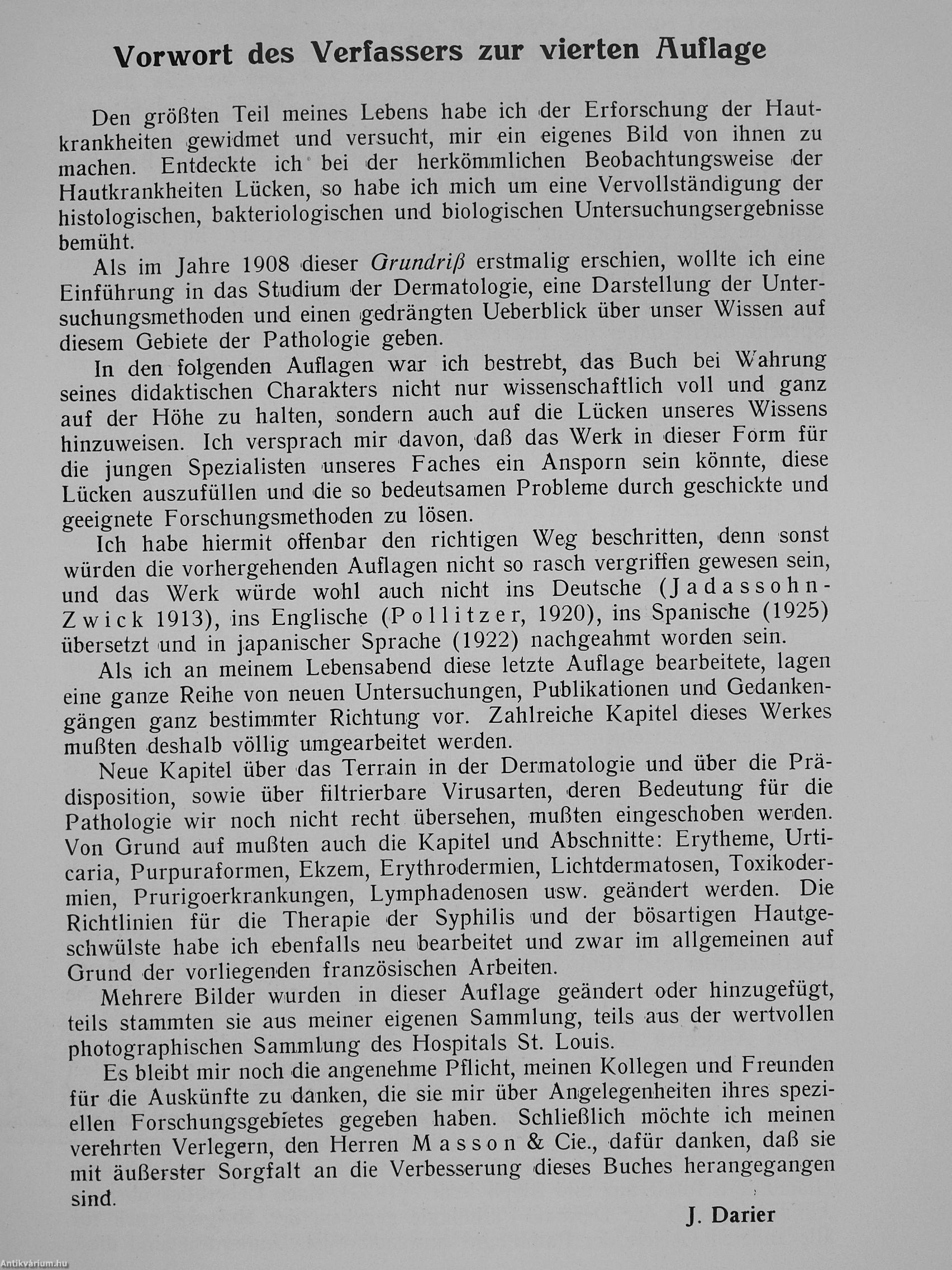 Vorwort des Verfassers zur vierten Auflage

Den größten Teil meines Lebens habe ich der Erforschung der Hautkrankheiten gewidmet und versucht, mir ein eigenes Bild von ihnen zu machen. Entdeckte ich bei der herkömmlichen Beobachtungsweise der Hautkrankheiten Lücken, so habe ich mich um eine Vervollständigung der histologischen, bakteriologischen und biologischen Untersuchungsergebnisse bemüht.

Als im Jahre 1908 dieser Grundriß erstmalig erschien, wollte ich eine Einführung in das Studium der Dermatologie, eine Darstellung der Untersuchungsmethoden und einen gedrängten Ueberblick über unser Wissen auf diesem Gebiete der Pathologie geben.

In den folgenden Auflagen war ich bestrebt, das Buch bei Wahrung seines didaktischen Charakters nicht nur wissenschaftlich voll und ganz auf der Höhe zu halten, sondern auch auf die Lücken unseres Wissens hinzuweisen. Ich versprach mir davon, daß das Werk in dieser Form für die jungen Spezialisten unseres Faches ein Ansporn sein könnte, diese Lücken auszufüllen und die so bedeutsamen Probleme durch geschickte und geeignete Forschungsmethoden zu lösen.

Ich habe hiermit offenbar den richtigen Weg beschritten, denn sonst würden die vorhergehenden Auflagen nicht so rasch vergriffen gewesen sein, und das Werk würde wohl auch nicht ins Deutsche (Jadassohn-Zwick 1913), ins Englische (Pollitzer, 1920), ins Spanische (1925) übersetzt und in japanischer Sprache (1922) nachgeahmt worden sein.

Als ich an meinem Lebensabend diese letzte Auflage bearbeitete, lagen eine ganze Reihe von neuen Untersuchungen, Publikationen und Gedankengängen ganz bestimmter Richtung vor. Zahlreiche Kapitel dieses Werkes mußten deshalb völlig umgearbeitet werden.

Neue Kapitel über das Terrain in der Dermatologie und über die Prädisposition, sowie über filtrierbare Virusarten, deren Bedeutung für die Pathologie wir noch nicht recht übersehen, mußten eingeschoben werden. Von Grund auf mußten auch die Kapitel und Abschnitte: Erytheme, Urticaria, Purpuraformen, Ekzem, Erythrodermien, Lichtdermatosen, Toxikodermien, Prurigoerkrankungen, Lymphadenosen usw. geändert werden. Die Richtlinien für die Therapie der Syphilis und der bösartigen Hautgeschwülste habe ich ebenfalls neu bearbeitet und zwar im allgemeinen auf Grund der vorliegenden französischen Arbeiten.

Mehrere Bilder wurden in dieser Auflage geändert oder hinzugefügt, teils stammten sie aus meiner eigenen Sammlung, teils aus der wertvollen photographischen Sammlung des Hospitals St. Louis.

Es bleibt mir noch die angenehme Pflicht, meinen Kollegen und Freunden für die Auskünfte zu danken, die sie mir über Angelegenheiten ihres speziellen Forschungsgebietes gegeben haben. Schließlich möchte ich meinen verehrten Verlegern, den Herren Masson & Cie., dafür danken, daß sie mit äußerster Sorgfalt an die Verbesserung dieses Buches herangegangen sind.

J. Darier

Antikvárium.hu